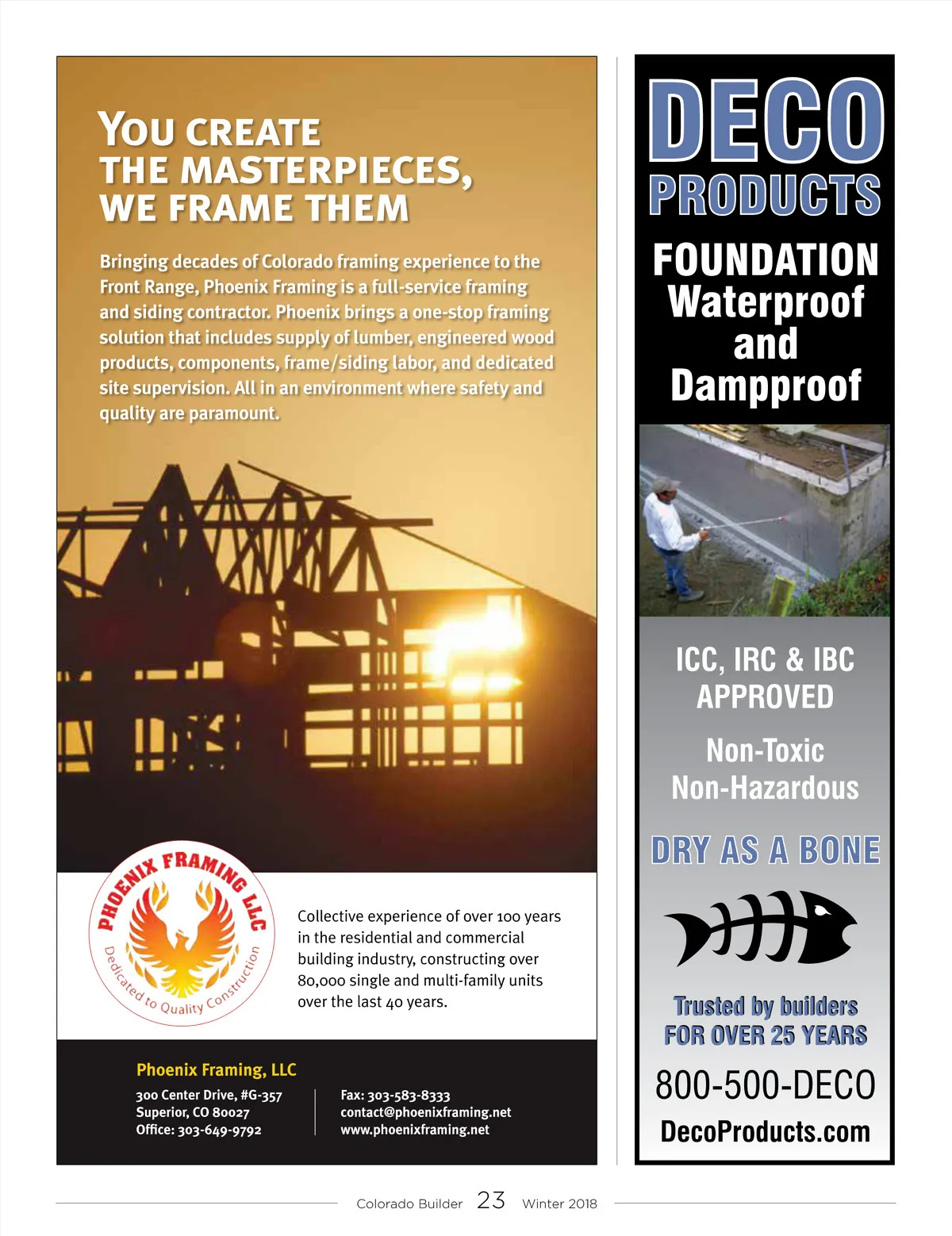 YOU CREATE
THE MASTERPIECES,
WE FRAME THEM

Bringing decades of Colorado framing experience to the Front Range, Phoenix Framing is a full-service framing and siding contractor. Phoenix brings a one-stop framing solution that includes supply of lumber, engineered wood products, components, frame/siding labor, and dedicated site supervision. All in an environment where safety and quality are paramount.

PHOENIX FRAMING LLC
Dedicated to Quality Construction

Collective experience of over 100 years in the residential and commercial building industry, constructing over 80,000 single and multi-family units over the last 40 years.

Phoenix Framing, LLC
300 Center Drive, #G-357
Superior, CO 80027
Office: 303-649-9792

Fax: 303-583-8333
contact@phoenixframing.net
www.phoenixframing.net

DECO
PRODUCTS

FOUNDATION
Waterproof
and
Dampproof

ICC, IRC & IBC
APPROVED

Non-Toxic
Non-Hazardous

DRY AS A BONE

Trusted by builders
FOR OVER 25 YEARS

800-500-DECO
DecoProducts.com

Colorado Builder 23 Winter 2018